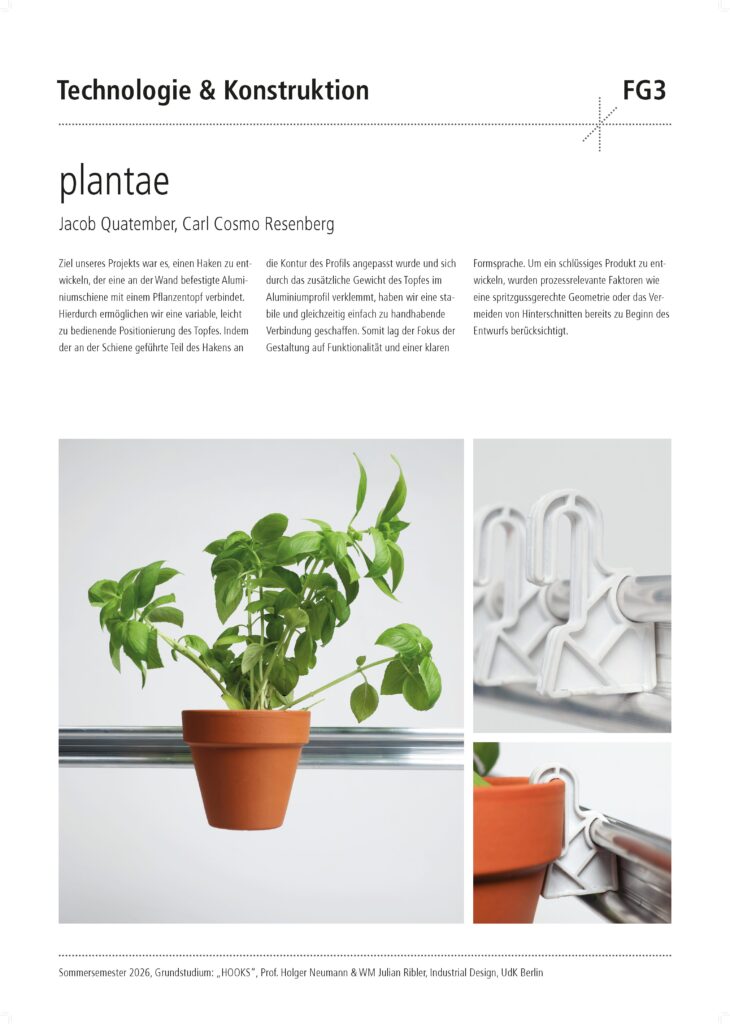 Technologie & Konstruktion

FG3

plantae

Jacob Quatember, Carl Cosmo Resenberg

Ziel unseres Projekts war es, einen Haken zu entwickeln, der eine an der Wand befestigte Aluminiumschiene mit einem Pflanzentopf verbindet. Hierdurch ermöglichen wir eine variable, leicht zu bedienende Positionierung des Topfes. Indem der an der Schiene geführte Teil des Hakens an die Kontur des Profils angepasst wurde und sich durch das zusätzliche Gewicht des Topfes im Aluminiumprofil verklemmt, haben wir eine stabile und gleichzeitig einfach zu handhabende Verbindung geschaffen. Somit lag der Fokus der Gestaltung auf Funktionalität und einer klaren Formsprache. Um ein schlüssiges Produkt zu entwickeln, wurden prozessrelevante Faktoren wie eine spritzgussgerechte Geometrie oder das Vermeiden von Hinterschnitten bereits zu Beginn des Entwurfs berücksichtigt.

Sommersemester 2026, Grundstudium: „HOOKS", Prof. Holger Neumann & WM Julian Ribler, Industrial Design, UdK Berlin